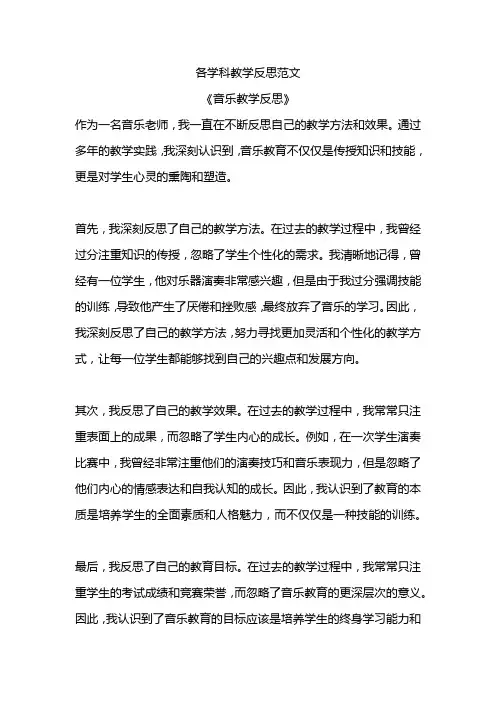 各学科教学反思范文

《音乐教学反思》

作为一名音乐老师，我一直在不断反思自己的教学方法和效果。通过多年的教学实践，我深刻认识到，音乐教育不仅仅是传授知识和技能，更是对学生心灵的熏陶和塑造。

首先，我深刻反思了自己的教学方法。在过去的教学过程中，我曾经过分注重知识的传授，忽略了学生个性化的需求。我清晰地记得，曾经有一位学生，他对乐器演奏非常感兴趣，但是由于我过分强调技能的训练，导致他产生了厌倦和挫败感，最终放弃了音乐的学习。因此，我深刻反思了自己的教学方法，努力寻找更加灵活和个性化的教学方式，让每一位学生都能够找到自己的兴趣点和发展方向。

其次，我反思了自己的教学效果。在过去的教学过程中，我常常只注重表面上的成果，而忽略了学生内心的成长。例如，在一次学生演奏比赛中，我曾经非常注重他们的演奏技巧和音乐表现力，但是忽略了他们内心的情感表达和自我认知的成长。因此，我认识到了教育的本质是培养学生的全面素质和人格魅力，而不仅仅是一种技能的训练。

最后，我反思了自己的教育目标。在过去的教学过程中，我常常只注重学生的考试成绩和竞赛荣誉，而忽略了音乐教育的更深层次的意义。因此，我认识到了音乐教育的目标应该是培养学生的终身学习能力和